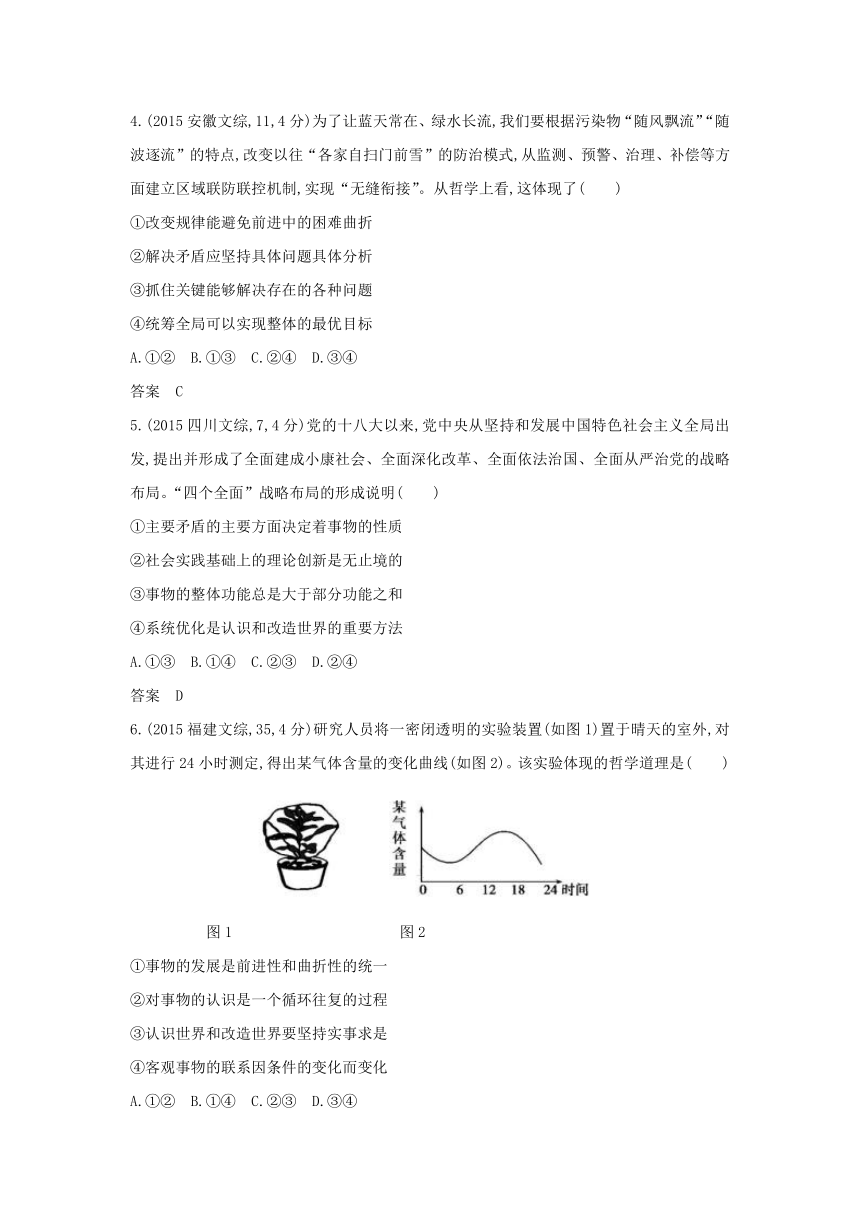 4.(2015 安徽文综,11,4 分)为了让蓝天常在、绿水长流,我们要根据污染物“随风飘流”“随波逐流”的特点,改变以往“各家自扫门前雪”的防治模式,从监测、预警、治理、补偿等方面建立区域联防联控机制,实现“无缝衔接”。从哲学上看,这体现了(　　)

①改变规律能避免前进中的困难曲折

②解决矛盾应坚持具体问题具体分析

③抓住关键能够解决存在的各种问题

④统筹全局可以实现整体的最优目标

A.①②　B.①③　C.②④　D.③④

答案　C

5.(2015 四川文综,7,4 分)党的十八大以来,党中央从坚持和发展中国特色社会主义全局出发,提出并形成了全面建成小康社会、全面深化改革、全面依法治国、全面从严治党的战略布局。“四个全面”战略布局的形成说明(　　)

①主要矛盾的主要方面决定着事物的性质

②社会实践基础上的理论创新是无止境的

③事物的整体功能总是大于部分功能之和

④系统优化是认识和改造世界的重要方法

A.①③　B.①④　C.②③　D.②④

答案　D

6.(2015 福建文综,35,4 分)研究人员将一密闭透明的实验装置(如图 1)置于晴天的室外,对其进行 24 小时测定,得出某气体含量的变化曲线(如图 2)。该实验体现的哲学道理是(　　)

某气体含量

0　6　12　18　24 时间

图 1　　　图 2

①事物的发展是前进性和曲折性的统一

②对事物的认识是一个循环往复的过程

③认识世界和改造世界要坚持实事求是

④客观事物的联系因条件的变化而变化

A.①②　B.①④　C.②③　D.③④